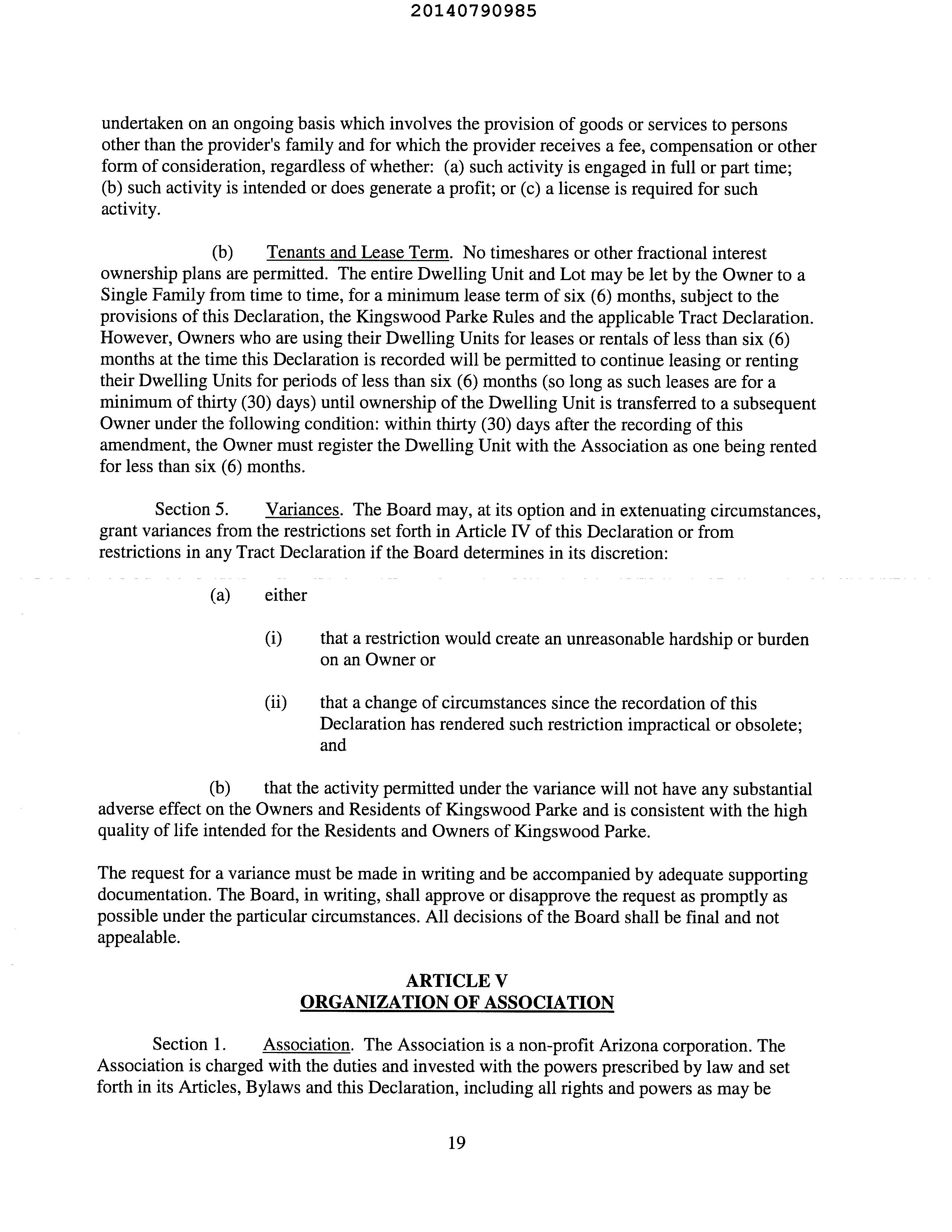 20140790985

undertaken on an ongoing basis which involves the provision of goods or services to persons other than the provider's family and for which the provider receives a fee, compensation or other form of consideration, regardless of whether: (a) such activity is engaged in full or part time; (b) such activity is intended or does generate a profit; or (c) a license is required for such activity.

(b) Tenants and Lease Term. No timeshares or other fractional interest ownership plans are permitted. The entire Dwelling Unit and Lot may be let by the Owner to a Single Family from time to time, for a minimum lease term of six (6) months, subject to the provisions of this Declaration, the Kingswood Parke Rules and the applicable Tract Declaration. However, Owners who are using their Dwelling Units for leases or rentals of less than six (6) months at the time this Declaration is recorded will be permitted to continue leasing or renting their Dwelling Units for periods of less than six (6) months (so long as such leases are for a minimum of thirty (30) days) until ownership of the Dwelling Unit is transferred to a subsequent Owner under the following condition: within thirty (30) days after the recording of this amendment, the Owner must register the Dwelling Unit with the Association as one being rented for less than six (6) months.

Section 5. Variances. The Board may, at its option and in extenuating circumstances, grant variances from the restrictions set forth in Article IV of this Declaration or from restrictions in any Tract Declaration if the Board determines in its discretion:

(a) either

(i) that a restriction would create an unreasonable hardship or burden on an Owner or

(ii) that a change of circumstances since the recordation of this Declaration has rendered such restriction impractical or obsolete; and

(b) that the activity permitted under the variance will not have any substantial adverse effect on the Owners and Residents of Kingswood Parke and is consistent with the high quality of life intended for the Residents and Owners of Kingswood Parke.

The request for a variance must be made in writing and be accompanied by adequate supporting documentation. The Board, in writing, shall approve or disapprove the request as promptly as possible under the particular circumstances. All decisions of the Board shall be final and not appealable.

ARTICLE V
ORGANIZATION OF ASSOCIATION

Section 1. Association. The Association is a non-profit Arizona corporation. The Association is charged with the duties and invested with the powers prescribed by law and set forth in its Articles, Bylaws and this Declaration, including all rights and powers as may be

19